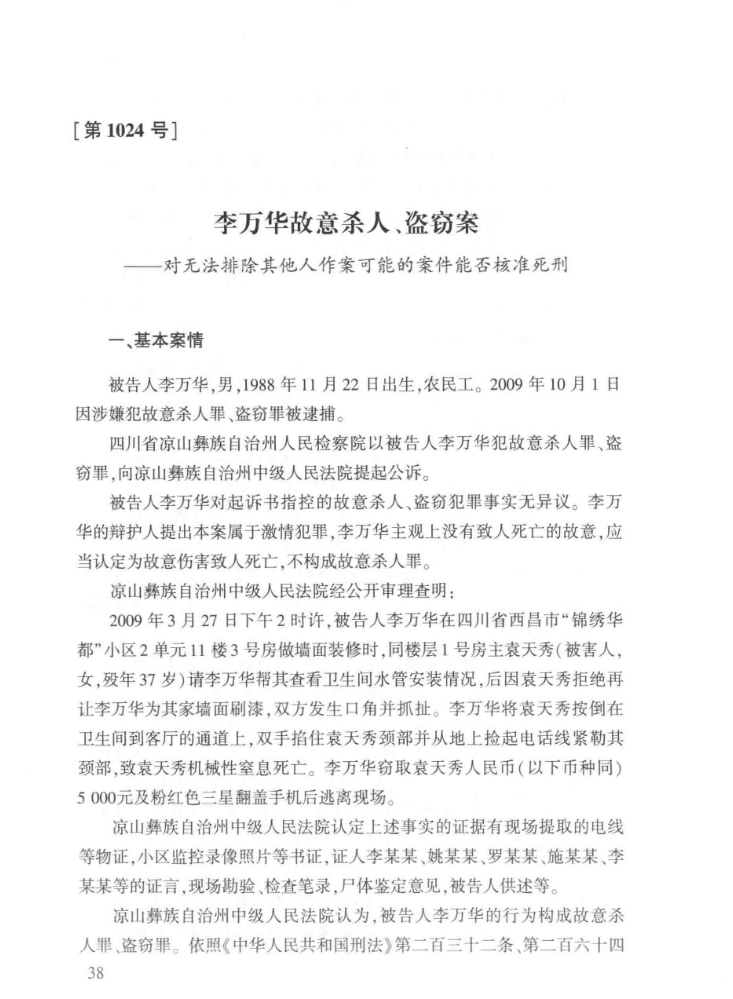 [第 1024 号]

李万华故意杀人、盗窃案
——对无法排除其他人作案可能的案件能否核准死刑

一、基本案情

被告人李万华，男，1988 年 11 月 22 日出生，农民工。2009 年 10 月 1 日因涉嫌犯故意杀人罪、盗窃罪被逮捕。

四川省凉山彝族自治州人民检察院以被告人李万华犯故意杀人罪、盗窃罪，向凉山彝族自治州中级人民法院提起公诉。

被告人李万华对起诉书指控的故意杀人、盗窃犯罪事实无异议。李万华的辩护人提出本案属于激情犯罪，李万华主观上没有致人死亡的故意，应当认定为故意伤害致人死亡，不构成故意杀人罪。

凉山彝族自治州中级人民法院经公开审理查明：

2009 年 3 月 27 日下午 2 时许，被告人李万华在四川省西昌市“锦绣华都”小区 2 单元 11 楼 3 号房做墙面装修时，同楼层 1 号房主袁天秀（被害人，女，殁年 37 岁）请李万华帮其查看卫生间水管安装情况，后因袁天秀拒绝再让李万华为其家墙面刷漆，双方发生口角并抓扯。李万华将袁天秀按倒在卫生间到客厅的通道上，双手掐住袁天秀颈部并从地上捡起电话线紧勒其颈部，致袁天秀机械性窒息死亡。李万华窃取袁天秀人民币（以下币种同）5 000元及粉红色三星翻盖手机后逃离现场。

凉山彝族自治州中级人民法院认定上述事实的证据有现场提取的电线等物证，小区监控录像照片等书证，证人李某某、姚某某、罗某某、施某某、李某某等的证言，现场勘验、检查笔录，尸体鉴定意见，被告人供述等。

凉山彝族自治州中级人民法院认为，被告人李万华的行为构成故意杀人罪、盗窃罪。依照《中华人民共和国刑法》第二百三十二条、第二百六十四

38